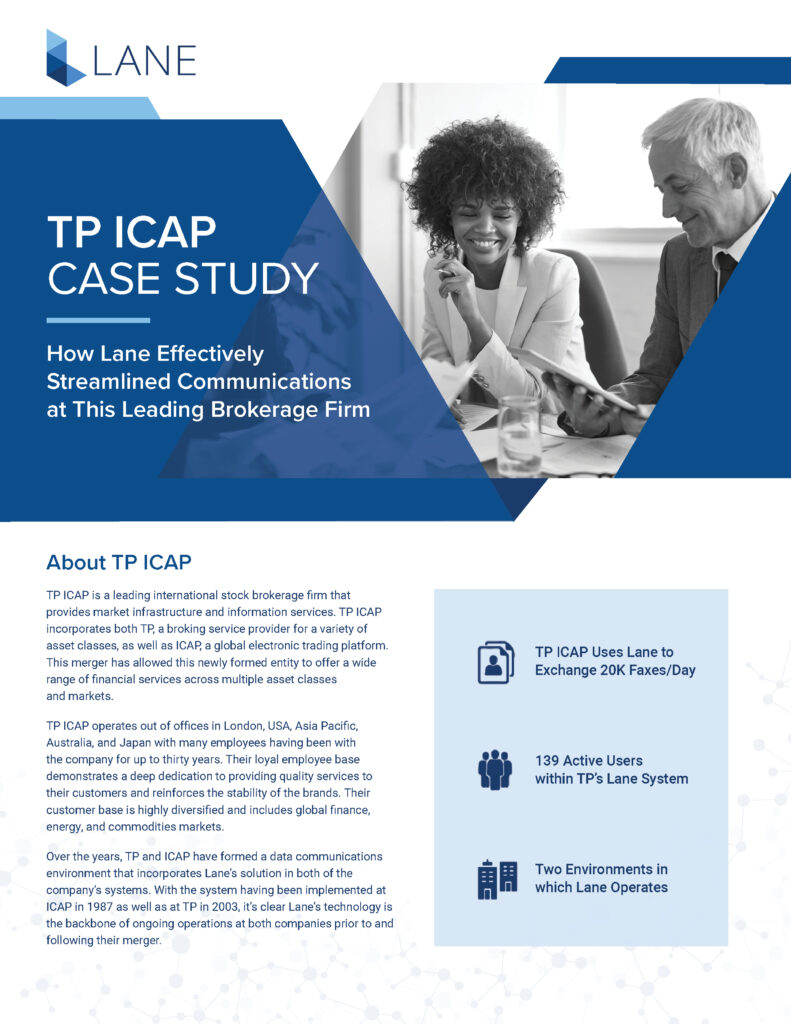 LANE

TP ICAP CASE STUDY

How Lane Effectively Streamlined Communications at This Leading Brokerage Firm

About TP ICAP

TP ICAP is a leading international stock brokerage firm that provides market infrastructure and information services. TP ICAP incorporates both TP, a broking service provider for a variety of asset classes, as well as ICAP, a global electronic trading platform. This merger has allowed this newly formed entity to offer a wide range of financial services across multiple asset classes and markets.

TP ICAP operates out of offices in London, USA, Asia Pacific, Australia, and Japan with many employees having been with the company for up to thirty years. Their loyal employee base demonstrates a deep dedication to providing quality services to their customers and reinforces the stability of the brands. Their customer base is highly diversified and includes global finance, energy, and commodities markets.

Over the years, TP and ICAP have formed a data communications environment that incorporates Lane's solution in both of the company's systems. With the system having been implemented at ICAP in 1987 as well as at TP in 2003, it's clear Lane's technology is the backbone of ongoing operations at both companies prior to and following their merger.

TP ICAP Uses Lane to Exchange 20K Faxes/Day

139 Active Users within TP's Lane System

Two Environments in which Lane Operates